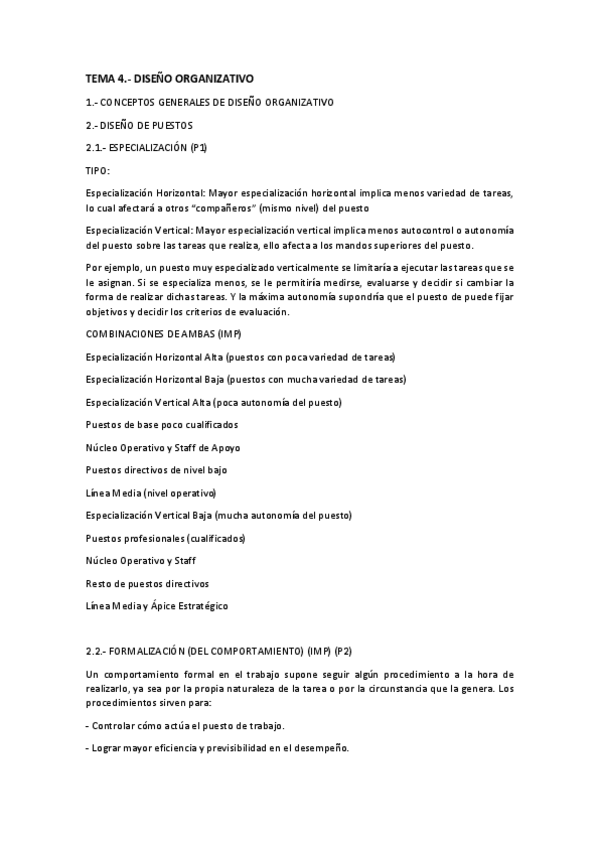 TEMA 4.- DISEÑO ORGANIZATIVO

1.- CONCEPTOS GENERALES DE DISEÑO ORGANIZATIVO

2.- DISEÑO DE PUESTOS

2.1.- ESPECIALIZACIÓN (P1)

TIPO:

Especialización Horizontal: Mayor especialización horizontal implica menos variedad de tareas, lo cual afectará a otros "compañeros" (mismo nivel) del puesto

Especialización Vertical: Mayor especialización vertical implica menos autocontrol o autonomía del puesto sobre las tareas que realiza, ello afecta a los mandos superiores del puesto.

Por ejemplo, un puesto muy especializado verticalmente se limitaría a ejecutar las tareas que se le asignan. Si se especializa menos, se le permitiría medirse, evaluarse y decidir si cambiar la forma de realizar dichas tareas. Y la máxima autonomía supondría que el puesto de puede fijar objetivos y decidir los criterios de evaluación.

COMBINACIONES DE AMBAS (IMP)

Especialización Horizontal Alta (puestos con poca variedad de tareas)

Especialización Horizontal Baja (puestos con mucha variedad de tareas)

Especialización Vertical Alta (poca autonomía del puesto)

Puestos de base poco cualificados

Núcleo Operativo y Staff de Apoyo

Puestos directivos de nivel bajo

Línea Media (nivel operativo)

Especialización Vertical Baja (mucha autonomía del puesto)

Puestos profesionales (cualificados)

Núcleo Operativo y Staff

Resto de puestos directivos

Línea Media y Ápice Estratégico

2.2.- FORMALIZACIÓN (DEL COMPORTAMIENTO) (IMP) (P2)

Un comportamiento formal en el trabajo supone seguir algún procedimiento a la hora de realizarlo, ya sea por la propia naturaleza de la tarea o por la circunstancia que la genera. Los procedimientos sirven para:

- Controlar cómo actúa el puesto de trabajo.

- Lograr mayor eficiencia y previsibilidad en el desempeño.